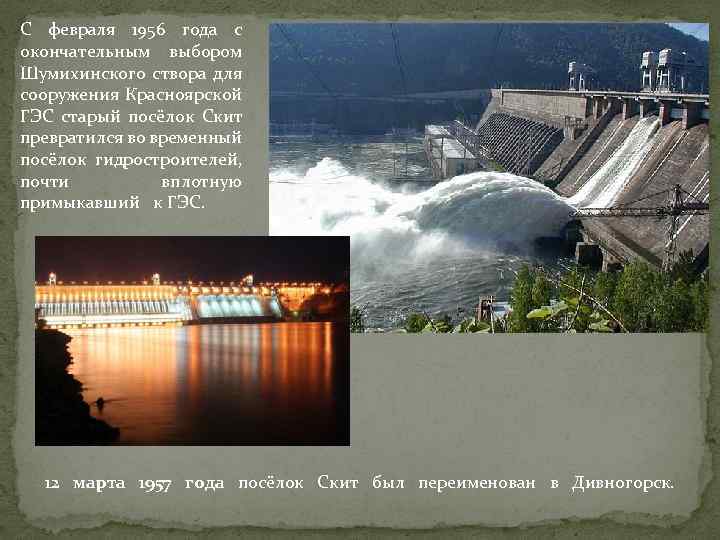 С февраля 1956 года с окончательным выбором Шумихинского створа для сооружения Красноярской ГЭС старый посёлок Скит превратился во временный посёлок гидростроителей, почти вплотную примыкавший к ГЭС.

12 марта 1957 года посёлок Скит был переименован в Дивногорск.